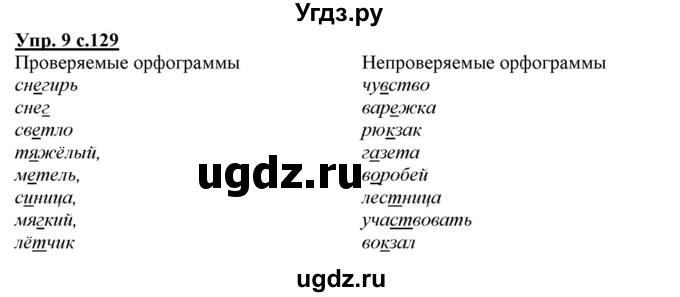 Угдз.ру

Упр. 9 с.129

Проверяемые орфограммы
снегирь
снег
светло
тяжёлый,
метель,
синица,
мягкий,
лётчик

Непроверяемые орфограммы
чувство
варежка
рюкзак
газета
воробей
лестница
участвовать
вокзал

ugdz.ru

ugdz.ru